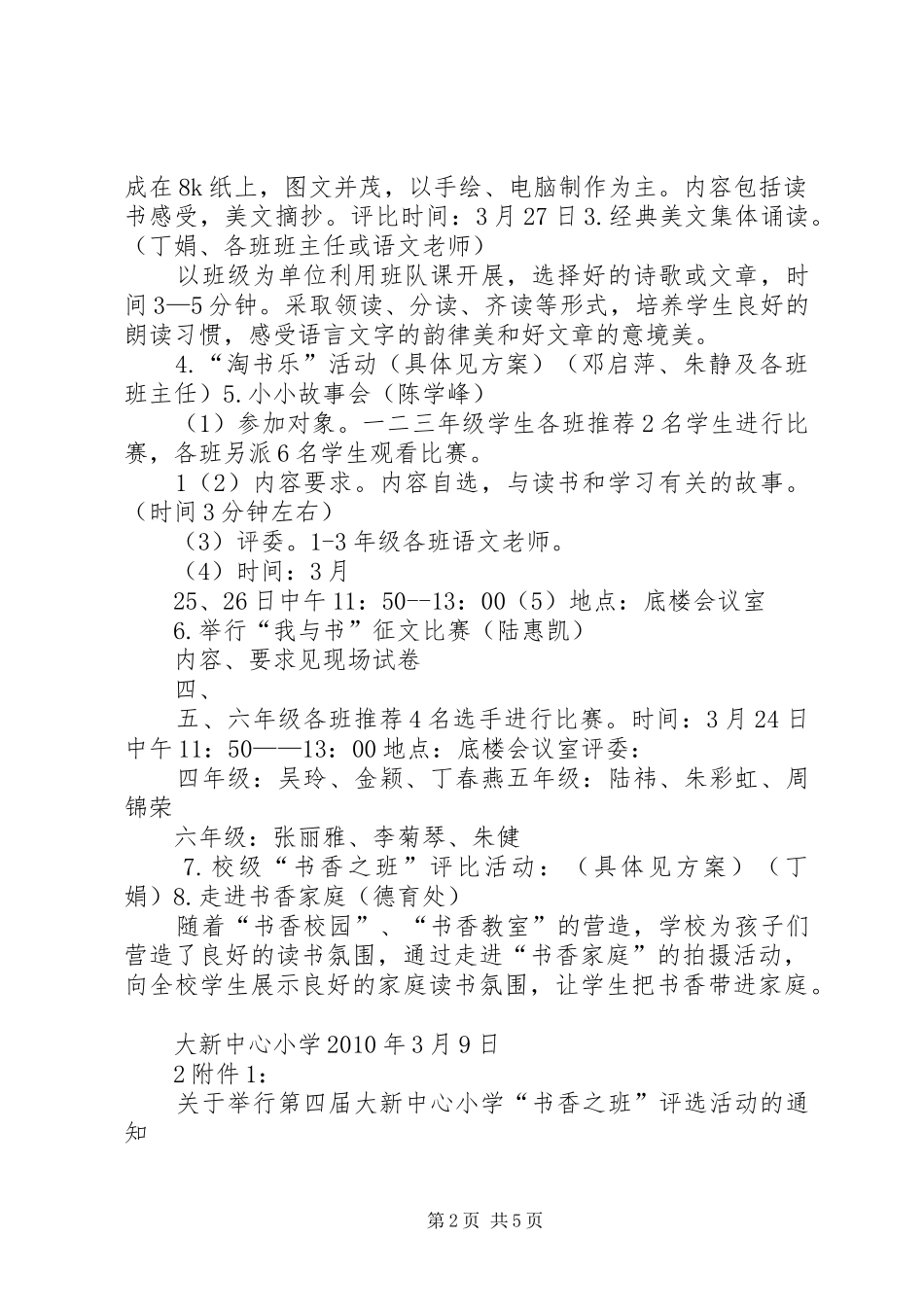 成在8k纸上，图文并茂，以手绘、电脑制作为主。内容包括读书感受，美文摘抄。评比时间：3月27日3.经典美文集体诵读。（丁娟、各班班主任或语文老师）

以班级为单位利用班队课开展，选择好的诗歌或文章，时间3—5分钟。采取领读、分读、齐读等形式，培养学生良好的朗读习惯，感受语言文字的韵律美和好文章的意境美。

4.“淘书乐”活动（具体见方案）（邓启萍、朱静及各班班主任）5.小小故事会（陈学峰）

（1）参加对象。一二三年级学生各班推荐2名学生进行比赛，各班另派6名学生观看比赛。

1（2）内容要求。内容自选，与读书和学习有关的故事。（时间3分钟左右）

（3）评委。1-3年级各班语文老师。

（4）时间：3月

25、26日中午11：50--13：00（5）地点：底楼会议室

6.举行“我与书”征文比赛（陆惠凯）

内容、要求见现场试卷

四、

五、六年级各班推荐4名选手进行比赛。时间：3月24日中午11：50——13：00地点：底楼会议室评委：

四年级：吴玲、金颖、丁春燕五年级：陆祎、朱彩虹、周锦荣

六年级：张丽雅、李菊琴、朱健

7.校级“书香之班”评比活动：（具体见方案）（丁娟）8.走进书香家庭（德育处）

随着“书香校园”、“书香教室”的营造，学校为孩子们营造了良好的读书氛围，通过走进“书香家庭”的拍摄活动，向全校学生展示良好的家庭读书氛围，让学生把书香带进家庭。

大新中心小学2010年3月9日

2附件1：

关于举行第四届大新中心小学“书香之班”评选活动的通知

第2页 共5页